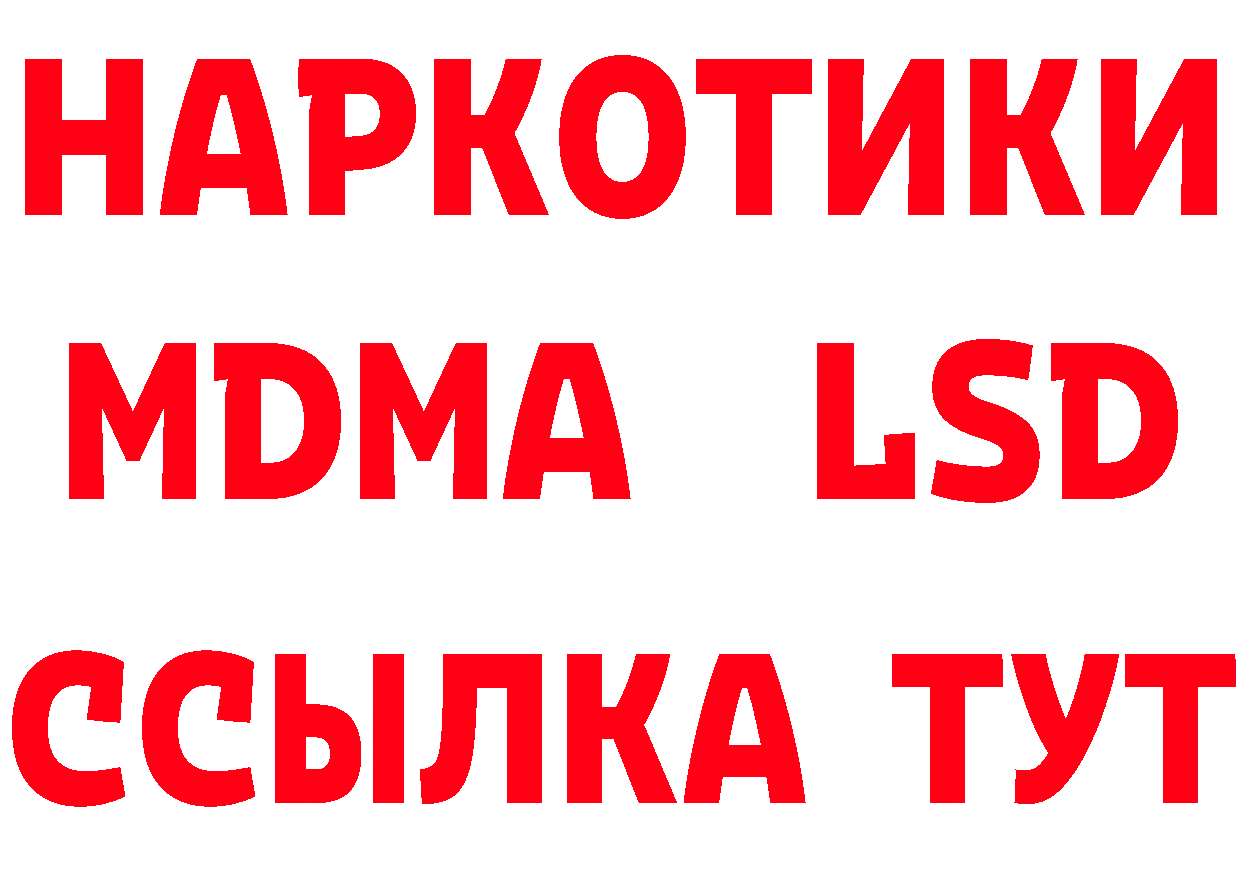 НАРКОТИКИ
MDMA LSD
ССЫЛКА ТУТ